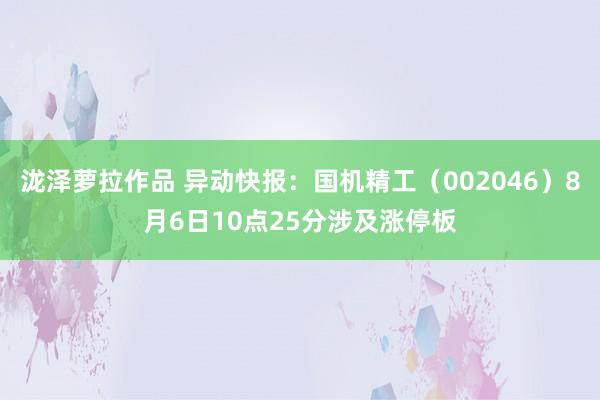 泷泽萝拉作品 异动快报：国机精工（002046）8月6日10点25分涉及涨停板